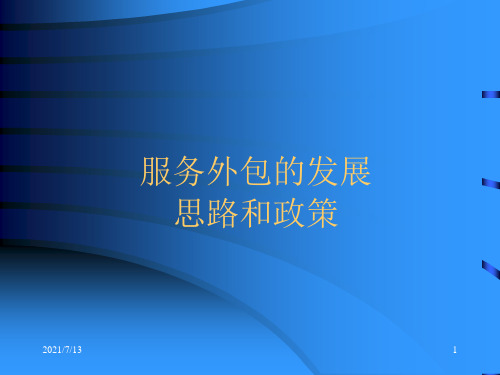 服务外包的发展
思路和政策

2021/7/13

1